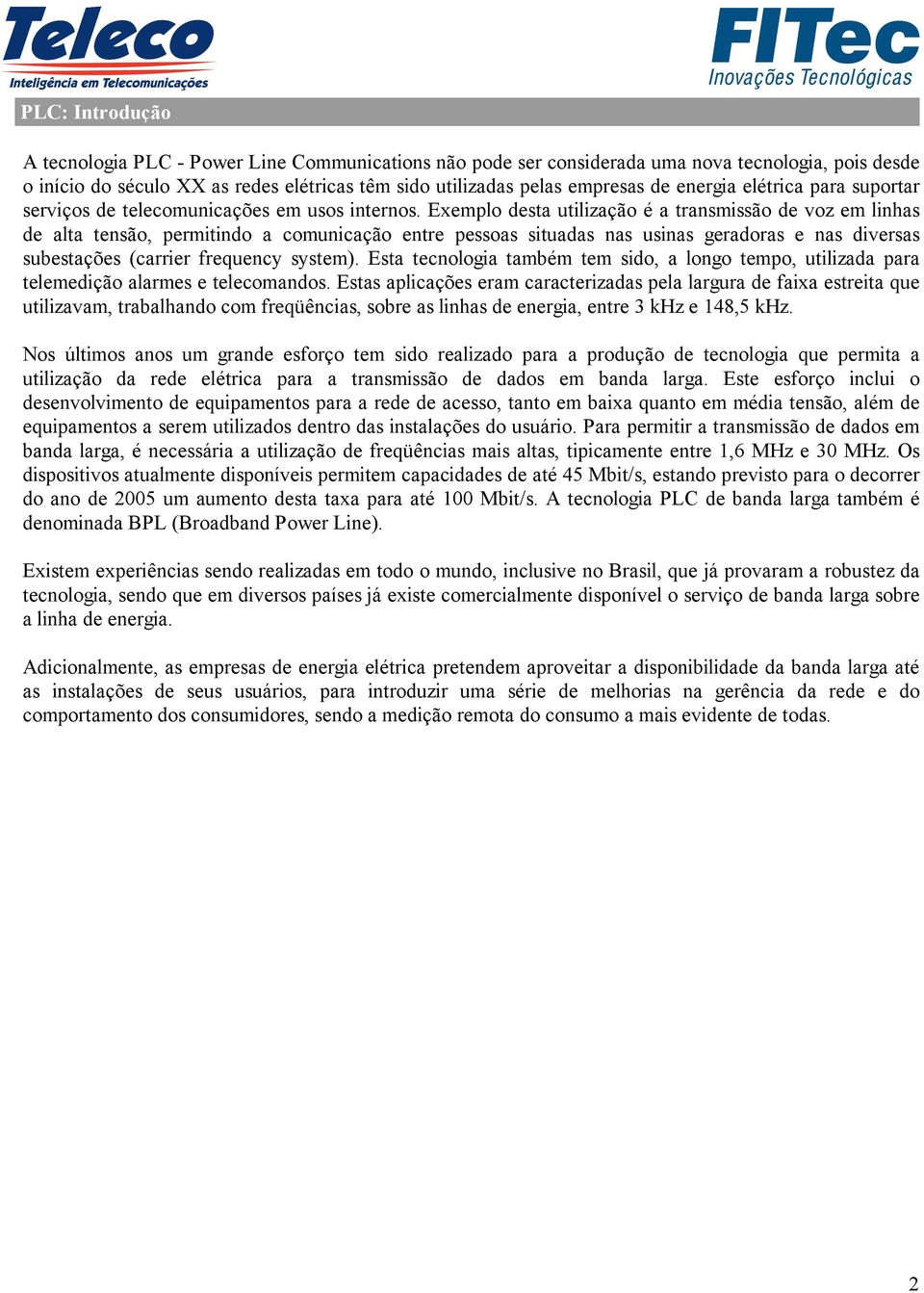 Teleco
Inteligência em Telecomunicações

FITec
Inovações Tecnológicas

PLC: Introdução

A tecnologia PLC - Power Line Communications não pode ser considerada uma nova tecnologia, pois desde o início do século XX as redes elétricas têm sido utilizadas pelas empresas de energia elétrica para suportar serviços de telecomunicações em usos internos. Exemplo desta utilização é a transmissão de voz em linhas de alta tensão, permitindo a comunicação entre pessoas situadas nas usinas geradoras e nas diversas subestações (carrier frequency system). Esta tecnologia também tem sido, a longo tempo, utilizada para telemedição alarmes e telecomandos. Estas aplicações eram caracterizadas pela largura de faixa estreita que utilizavam, trabalhando com freqüências, sobre as linhas de energia, entre 3 kHz e 148,5 kHz.

Nos últimos anos um grande esforço tem sido realizado para a produção de tecnologia que permita a utilização da rede elétrica para a transmissão de dados em banda larga. Este esforço inclui o desenvolvimento de equipamentos para a rede de acesso, tanto em baixa quanto em média tensão, além de equipamentos a serem utilizados dentro das instalações do usuário. Para permitir a transmissão de dados em banda larga, é necessária a utilização de freqüências mais altas, tipicamente entre 1,6 MHz e 30 MHz. Os dispositivos atualmente disponíveis permitem capacidades de até 45 Mbit/s, estando previsto para o decorrer do ano de 2005 um aumento desta taxa para até 100 Mbit/s. A tecnologia PLC de banda larga também é denominada BPL (Broadband Power Line).

Existem experiências sendo realizadas em todo o mundo, inclusive no Brasil, que já provaram a robustez da tecnologia, sendo que em diversos países já existe comercialmente disponível o serviço de banda larga sobre a linha de energia.

Adicionalmente, as empresas de energia elétrica pretendem aproveitar a disponibilidade da banda larga até as instalações de seus usuários, para introduzir uma série de melhorias na gerência da rede e do comportamento dos consumidores, sendo a medição remota do consumo a mais evidente de todas.

2